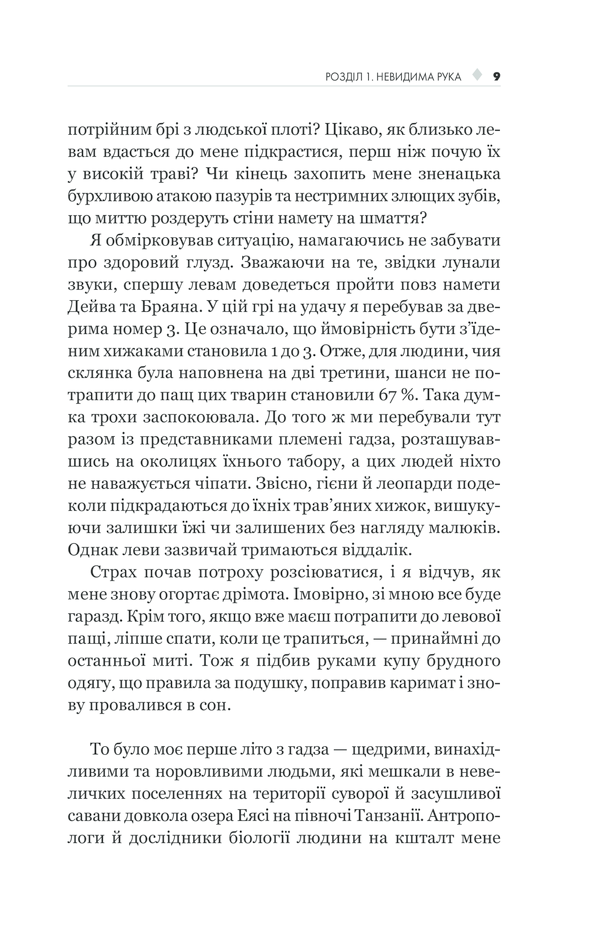 РОЗДІЛ 1. НЕВИДИМА РУКА 9

потрійним брі з людської плоті? Цікаво, як близько левам вдасться до мене підкрастися, перш ніж почую їх у високій траві? Чи кінець захопить мене зненацька бурхливою атакою пазурів та нестримних злющих зубів, що миттю роздеруть стіни намету на шмаття?

Я обмірковував ситуацію, намагаючись не забувати про здоровий глузд. Зважаючи на те, звідки лунали звуки, спершу левам доведеться пройти повз намети Дейва та Браяна. У цій грі на удачу я перебував за дверима номер 3. Це означало, що ймовірність бути з'їденим хижаками становила 1 до 3. Отже, для людини, чия склянка була наповнена на дві третини, шанси не потрапити до пащ цих тварин становили 67 %. Така думка трохи заспокоювала. До того ж ми перебували тут разом із представниками племені гадза, розташувавшись на околицях їхнього табору, а цих людей ніхто не наважується чіпати. Звісно, гієни й леопарди подеколи підкрадаються до їхніх трав'яних хижок, вишукуючи залишки їжі чи залишених без нагляду малюків. Однак леви зазвичай тримаються віддалік.

Страх почав потроху розсіюватися, і я відчув, як мене знову огортає дрімота. Імовірно, зі мною все буде гаразд. Крім того, якщо вже маєш потрапити до левової пащі, ліпше спати, коли це трапиться, — принаймні до останньої миті. Тож я підбив руками купу брудного одягу, що правила за подушку, поправив каримат і знову провалився в сон.

То було моє перше літо з гадза — щедрими, винахідливими та норовливими людьми, які мешкали в невеличких поселеннях на території суворої й засушливої савани довкола озера Еясі на півночі Танзанії. Антропологи й дослідники біології людини на кшталт мене